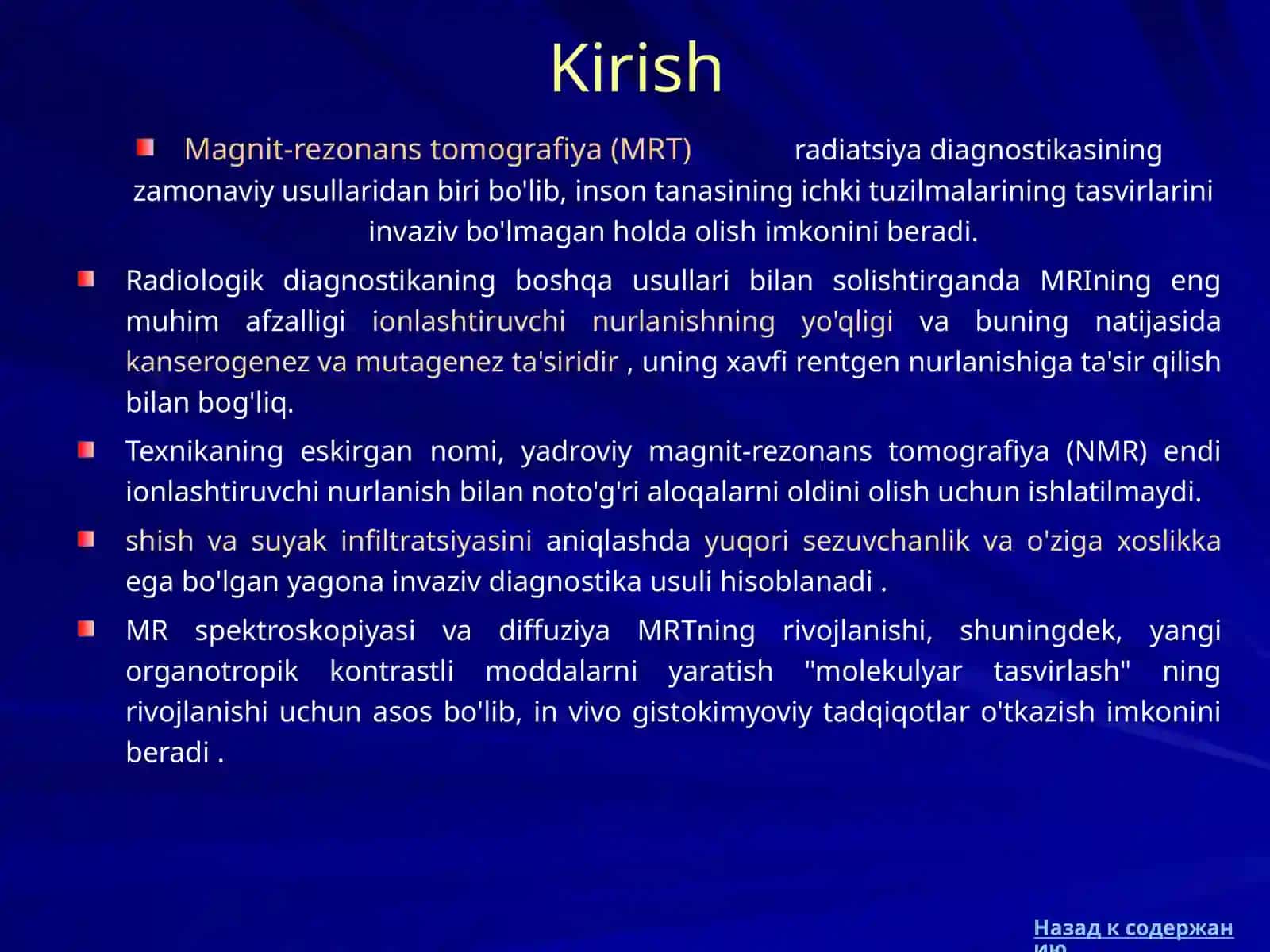 Kirish

Magnit-rezonans tomografiya (MRT) radiatsiya diagnostikasining zamonaviy usullaridan biri bo'lib, inson tanasining ichki tuzilmalarining tasvirlarini invaziv bo'lmagan holda olish imkonini beradi.

Radiologik diagnostikaning boshqa usullari bilan solishtirganda MRIning eng muhim afzalligi ionlashtiruvchi nurlanishning yo'qligi va buning natijasida kanserogenez va mutagenez ta'siridir , uning xavfi rentgen nurlanishiga ta'sir qilish bilan bog'liq.

Texnikaning eskirgan nomi, yadroviy magnit-rezonans tomografiya (NMR) endi ionlashtiruvchi nurlanish bilan noto'g'ri aloqalarni oldini olish uchun ishlatilmaydi.

shish va suyak infiltratsiyasini aniqlashda yuqori sezuvchanlik va o'ziga xoslikka ega bo'lgan yagona invaziv diagnostika usuli hisoblanadi .

MR spektroskopiyasi va diffuziya MRTning rivojlanishi, shuningdek, yangi organotropik kontrastli moddalarni yaratish "molekulyar tasvirlash" ning rivojlanishi uchun asos bo'lib, in vivo gistokimyoviy tadqiqotlar o'tkazish imkonini beradi .

Назад к содержанию